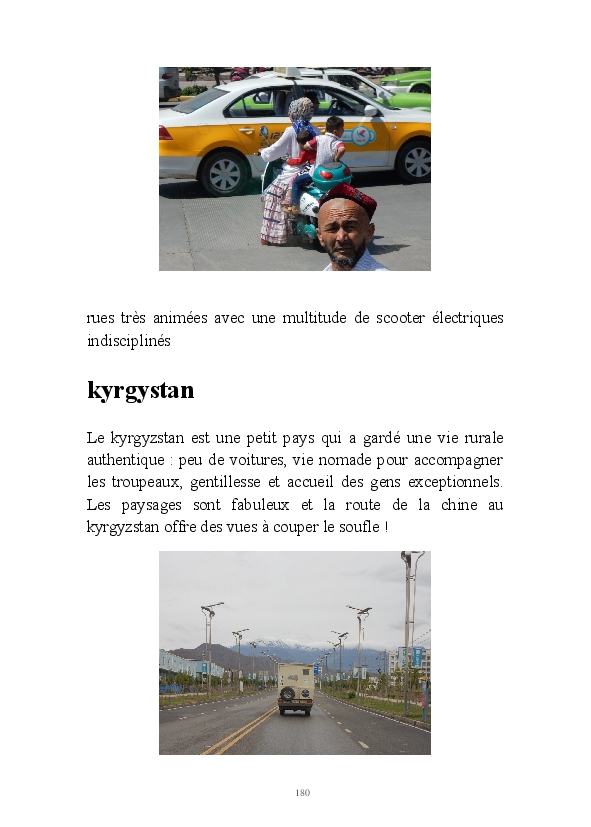 rues très animées avec une multitude de scooter électriques indisciplinés

kyrgystan

Le kyrgyzstan est une petit pays qui a gardé une vie rurale authentique : peu de voitures, vie nomade pour accompagner les troupeaux, gentillesse et accueil des gens exceptionnels. Les paysages sont fabuleux et la route de la chine au kyrgyzstan offre des vues à couper le soufle !

180